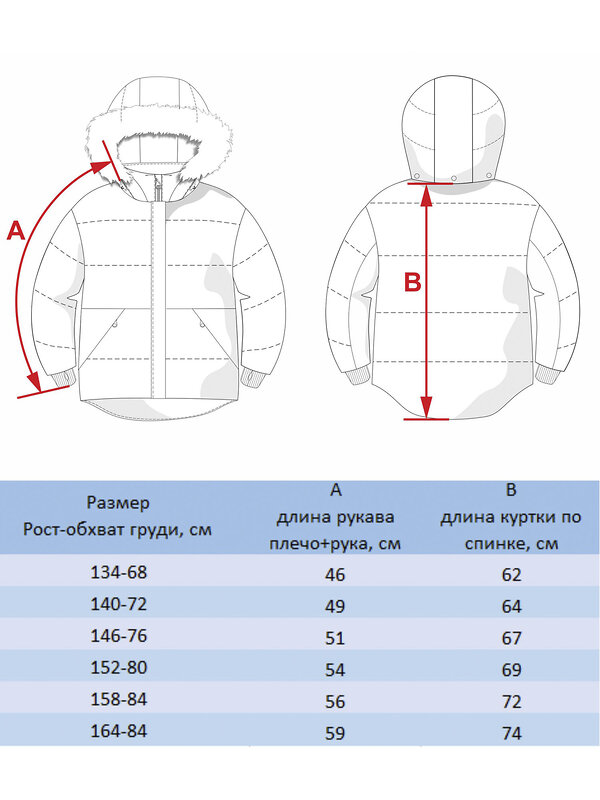 A

B

| Размер Рост-обхват груди, см | A длина рукава плечо+рука, см | B длина куртки по спинке, см |
|---|---|---|
| 134-68 | 46 | 62 |
| 140-72 | 49 | 64 |
| 146-76 | 51 | 67 |
| 152-80 | 54 | 69 |
| 158-84 | 56 | 72 |
| 164-84 | 59 | 74 |